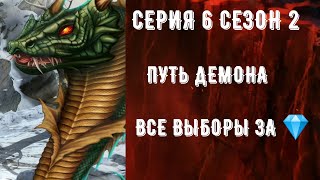 СЕРИЯ 6 СЕЗОН 2

ПУТЬ ДЕМОНА

ВСЕ ВЫБОРЫ ЗА 💎